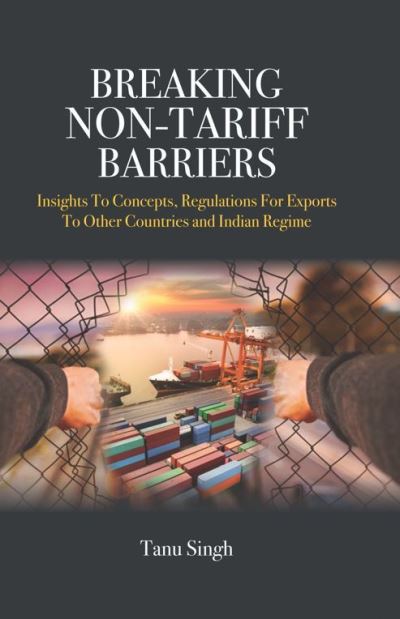 BREAKING NON-TARIFF BARRIERS

Insights To Concepts, Regulations For Exports To Other Countries and Indian Regime

Tanu Singh